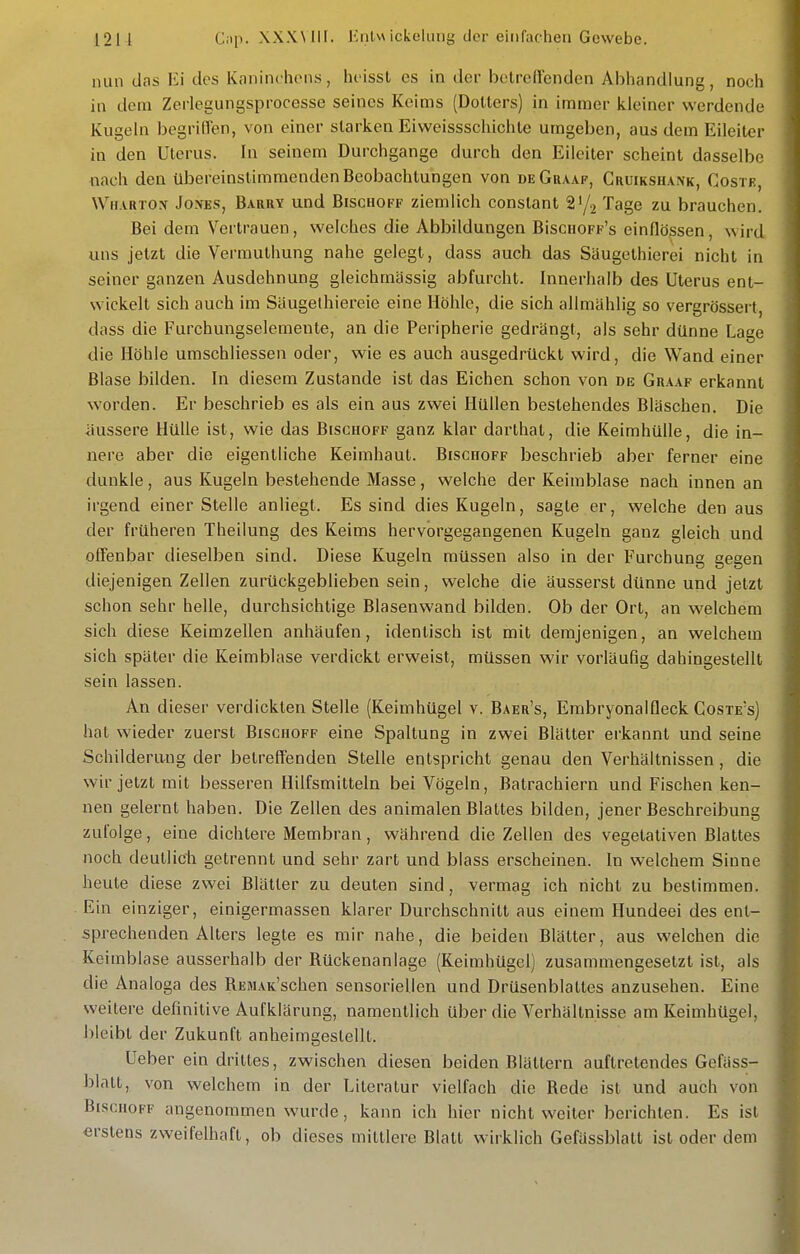 1214 Cap. XXXVIII. Entwickelung der einfachen Gewebe.

nun das Ei des Kaninchens, heisst es in der betreffenden Abhandlung, noch in dem Zerlegungsprocesse seines Keims (Dotters) in immer kleiner werdende Kugeln begriffen, von einer starken Eiweissschichte umgeben, aus dem Eileiter in den Uterus. In seinem Durchgange durch den Eileiter scheint dasselbe nach den übereinstimmenden Beobachtungen von de Graaf, Cruikshank, Coste, Wharton Jones, Barry und Bischoff ziemlich constant $2\frac{1}{2}$ Tage zu brauchen.

Bei dem Vertrauen, welches die Abbildungen Bischoff's einflössen, wird uns jetzt die Vermuthung nahe gelegt, dass auch das Säugethierei nicht in seiner ganzen Ausdehnung gleichmässig abfurcht. Innerhalb des Uterus entwickelt sich auch im Säugethiereie eine Höhle, die sich allmählig so vergrössert, dass die Furchungselemente, an die Peripherie gedrängt, als sehr dünne Lage die Höhle umschliessen oder, wie es auch ausgedrückt wird, die Wand einer Blase bilden. In diesem Zustande ist das Eichen schon von de Graaf erkannt worden. Er beschrieb es als ein aus zwei Hüllen bestehendes Bläschen. Die äussere Hülle ist, wie das Bischoff ganz klar darthat, die Keimhülle, die innere aber die eigentliche Keimhaut. Bischoff beschrieb aber ferner eine dunkle, aus Kugeln bestehende Masse, welche der Keimblase nach innen an irgend einer Stelle anliegt. Es sind dies Kugeln, sagte er, welche den aus der früheren Theilung des Keims hervorgegangenen Kugeln ganz gleich und offenbar dieselben sind. Diese Kugeln müssen also in der Furchung gegen diejenigen Zellen zurückgeblieben sein, welche die äusserst dünne und jetzt schon sehr helle, durchsichtige Blasenwand bilden. Ob der Ort, an welchem sich diese Keimzellen anhäufen, identisch ist mit demjenigen, an welchem sich später die Keimblase verdickt erweist, müssen wir vorläufig dahingestellt sein lassen.

An dieser verdickten Stelle (Keimhügel v. Baer's, Embryonalfleck Coste's) hat wieder zuerst Bischoff eine Spaltung in zwei Blätter erkannt und seine Schilderung der betreffenden Stelle entspricht genau den Verhältnissen, die wir jetzt mit besseren Hilfsmitteln bei Vögeln, Batrachiern und Fischen kennen gelernt haben. Die Zellen des animalen Blattes bilden, jener Beschreibung zufolge, eine dichtere Membran, während die Zellen des vegetativen Blattes noch deutlich getrennt und sehr zart und blass erscheinen. In welchem Sinne heute diese zwei Blätter zu deuten sind, vermag ich nicht zu bestimmen. Ein einziger, einigermassen klarer Durchschnitt aus einem Hundeei des entsprechenden Alters legte es mir nahe, die beiden Blätter, aus welchen die Keimblase ausserhalb der Rückenanlage (Keimhügel) zusammengesetzt ist, als die Analoga des Remak'schen sensoriellen und Drüsenblattes anzusehen. Eine weitere definitive Aufklärung, namentlich über die Verhältnisse am Keimhügel, bleibt der Zukunft anheimgestellt.

Ueber ein drittes, zwischen diesen beiden Blättern auftretendes Gefässblatt, von welchem in der Literatur vielfach die Rede ist und auch von Bischoff angenommen wurde, kann ich hier nicht weiter berichten. Es ist erstens zweifelhaft, ob dieses mittlere Blatt wirklich Gefässblatt ist oder dem